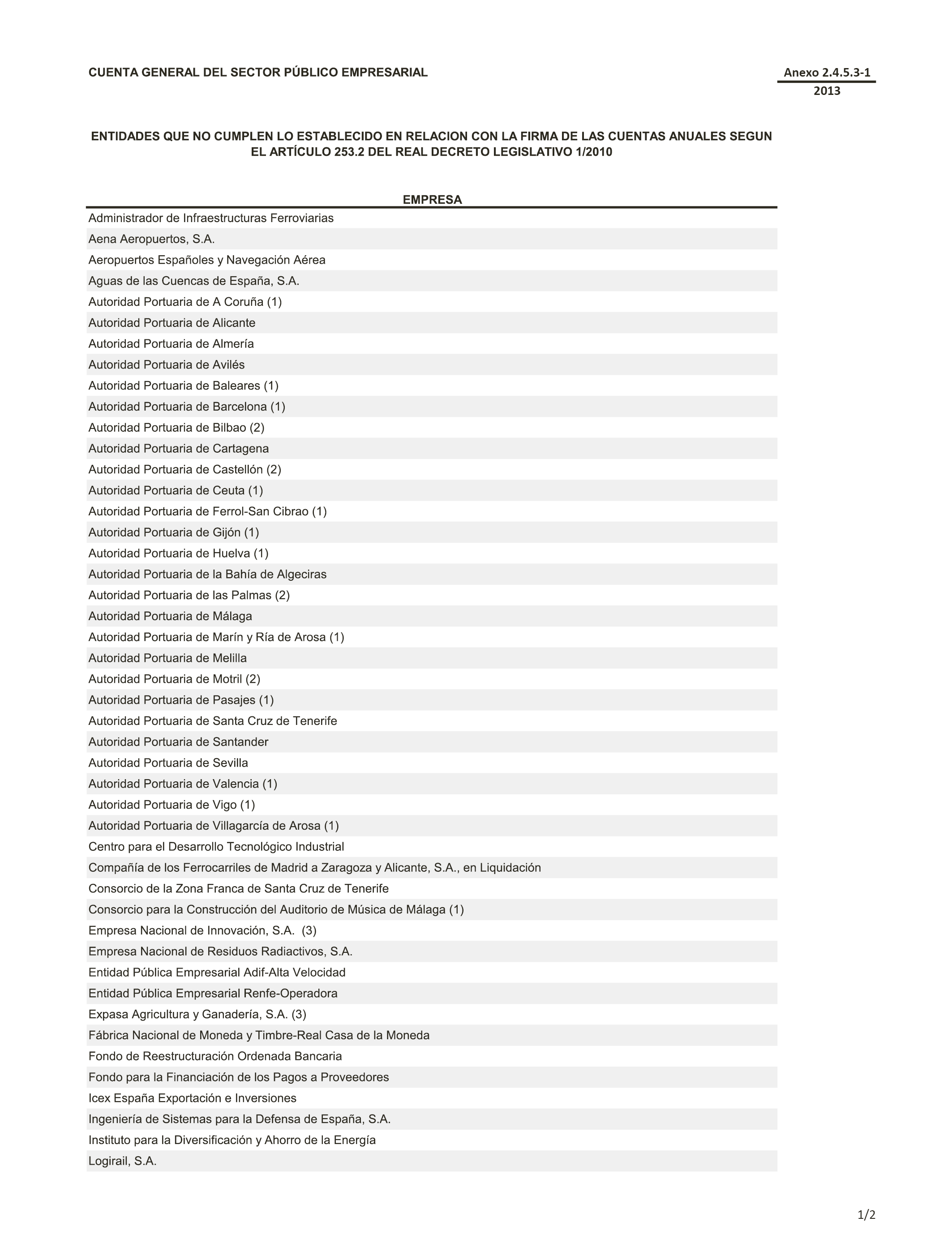 CUENTA GENERAL DEL SECTOR PÚBLICO EMPRESARIAL

Anexo 2.4.5.3-1
2013

ENTIDADES QUE NO CUMPLEN LO ESTABLECIDO EN RELACION CON LA FIRMA DE LAS CUENTAS ANUALES SEGUN EL ARTÍCULO 253.2 DEL REAL DECRETO LEGISLATIVO 1/2010

| EMPRESA |
|---|
| Administrador de Infraestructuras Ferroviarias |
| Aena Aeropuertos, S.A. |
| Aeropuertos Españoles y Navegación Aérea |
| Aguas de las Cuencas de España, S.A. |
| Autoridad Portuaria de A Coruña (1) |
| Autoridad Portuaria de Alicante |
| Autoridad Portuaria de Almería |
| Autoridad Portuaria de Avilés |
| Autoridad Portuaria de Baleares (1) |
| Autoridad Portuaria de Barcelona (1) |
| Autoridad Portuaria de Bilbao (2) |
| Autoridad Portuaria de Cartagena |
| Autoridad Portuaria de Castellón (2) |
| Autoridad Portuaria de Ceuta (1) |
| Autoridad Portuaria de Ferrol-San Cibrao (1) |
| Autoridad Portuaria de Gijón (1) |
| Autoridad Portuaria de Huelva (1) |
| Autoridad Portuaria de la Bahía de Algeciras |
| Autoridad Portuaria de las Palmas (2) |
| Autoridad Portuaria de Málaga |
| Autoridad Portuaria de Marín y Ría de Arosa (1) |
| Autoridad Portuaria de Melilla |
| Autoridad Portuaria de Motril (2) |
| Autoridad Portuaria de Pasajes (1) |
| Autoridad Portuaria de Santa Cruz de Tenerife |
| Autoridad Portuaria de Santander |
| Autoridad Portuaria de Sevilla |
| Autoridad Portuaria de Valencia (1) |
| Autoridad Portuaria de Vigo (1) |
| Autoridad Portuaria de Villagarcía de Arosa (1) |
| Centro para el Desarrollo Tecnológico Industrial |
| Compañía de los Ferrocarriles de Madrid a Zaragoza y Alicante, S.A., en Liquidación |
| Consorcio de la Zona Franca de Santa Cruz de Tenerife |
| Consorcio para la Construcción del Auditorio de Música de Málaga (1) |
| Empresa Nacional de Innovación, S.A. (3) |
| Empresa Nacional de Residuos Radiactivos, S.A. |
| Entidad Pública Empresarial Adif-Alta Velocidad |
| Entidad Pública Empresarial Renfe-Operadora |
| Expasa Agricultura y Ganadería, S.A. (3) |
| Fábrica Nacional de Moneda y Timbre-Real Casa de la Moneda |
| Fondo de Reestructuración Ordenada Bancaria |
| Fondo para la Financiación de los Pagos a Proveedores |
| Icex España Exportación e Inversiones |
| Ingeniería de Sistemas para la Defensa de España, S.A. |
| Instituto para la Diversificación y Ahorro de la Energía |
| Logirail, S.A. |

1/2